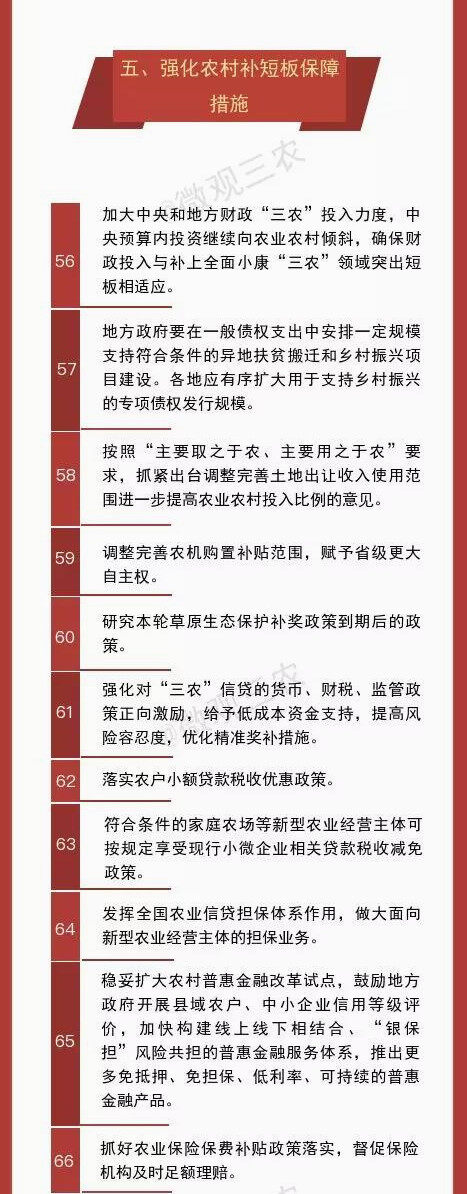 五、强化农村补短板保障措施

微观三农

56
加大中央和地方财政“三农”投入力度，中央预算内投资继续向农业农村倾斜，确保财政投入与补上全面小康“三农”领域突出短板相适应。

57
地方政府要在一般债权支出中安排一定规模支持符合条件的异地扶贫搬迁和乡村振兴项目建设。各地应有序扩大用于支持乡村振兴的专项债权发行规模。

58
按照“主要取之于农、主要用之于农”要求，抓紧出台调整完善土地出让收入使用范围进一步提高农业农村投入比例的意见。

59
调整完善农机购置补贴范围，赋予省级更大自主权。

60
研究本轮草原生态保护补奖政策到期后的政策。

61
强化对“三农”信贷的货币、财税、监管政策正向激励，给予低成本资金支持，提高风险容忍度，优化精准奖补措施。

62
落实农户小额贷款税收优惠政策。

63
符合条件的家庭农场等新型农业经营主体可按规定享受现行小微企业相关贷款税收减免政策。

64
发挥全国农业信贷担保体系作用，做大面向新型农业经营主体的担保业务。

65
稳妥扩大农村普惠金融改革试点，鼓励地方政府开展县域农户、中小企业信用等级评价，加快构建线上线下相结合、“银保担”风险共担的普惠金融服务体系，推出更多免抵押、免担保、低利率、可持续的普惠金融产品。

66
抓好农业保险保费补贴政策落实，督促保险机构及时足额理赔。